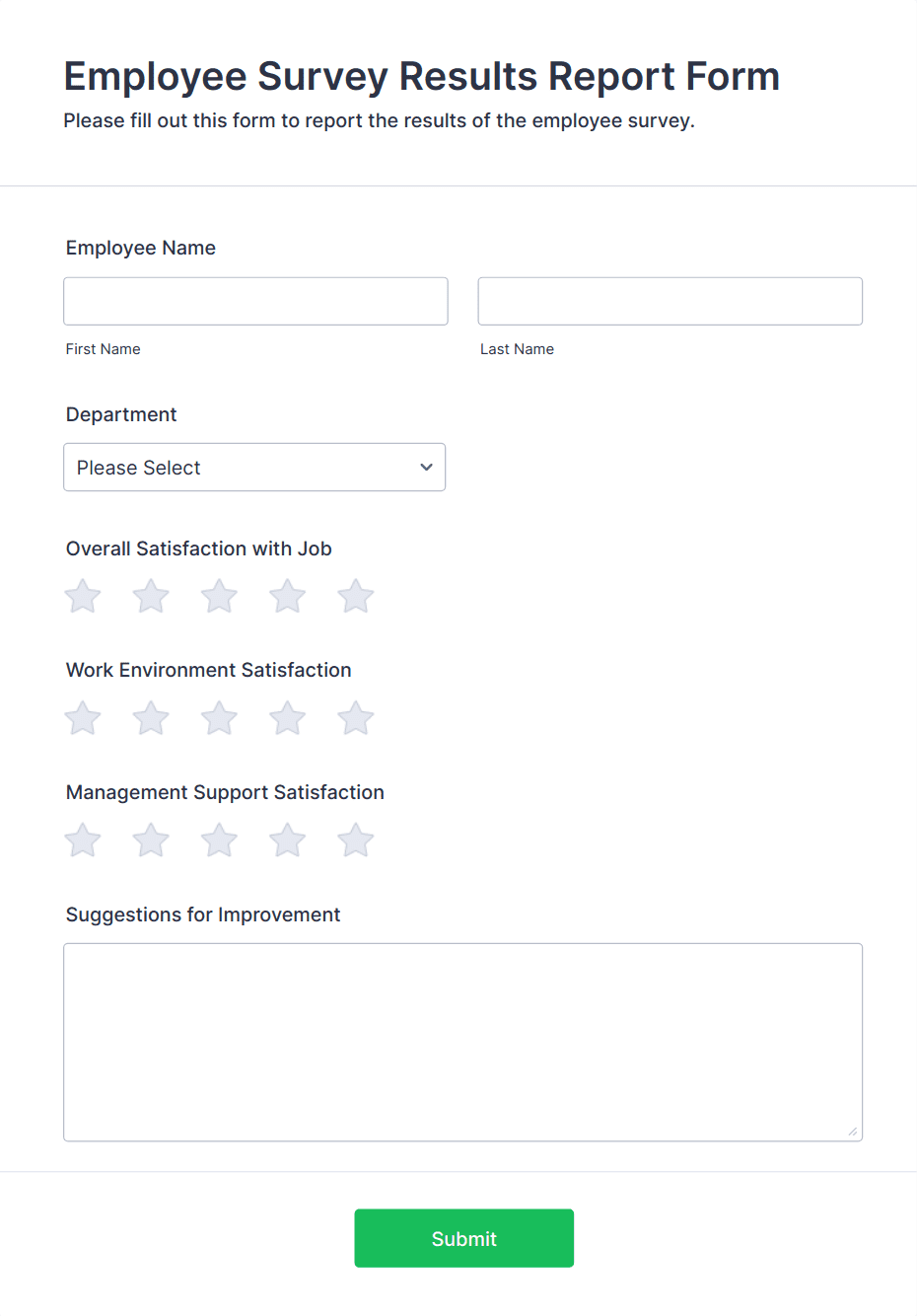 Employee Survey Results Report Form
Please fill out this form to report the results of the employee survey.

Employee Name

First Name

Last Name

Department

Please Select

Overall Satisfaction with Job

Work Environment Satisfaction

Management Support Satisfaction

Suggestions for Improvement

Submit